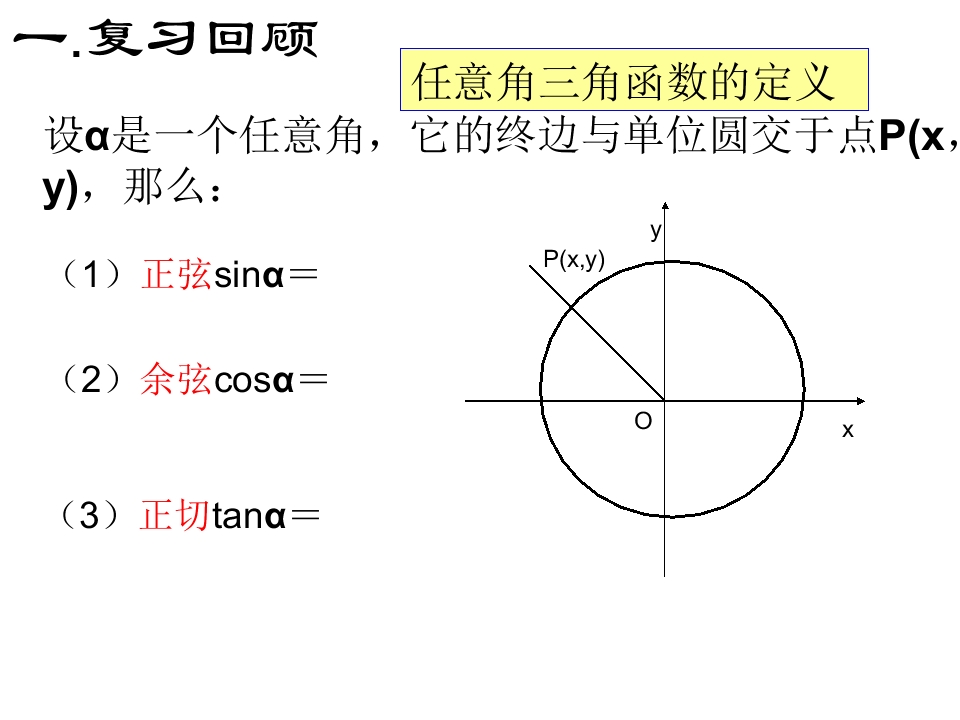 一.复习回顾

任意角三角函数的定义

设α是一个任意角，它的终边与单位圆交于点P(x，y)，那么：

（1）正弦sinα＝

（2）余弦cosα＝

（3）正切tanα＝

y

P(x,y)

O

x